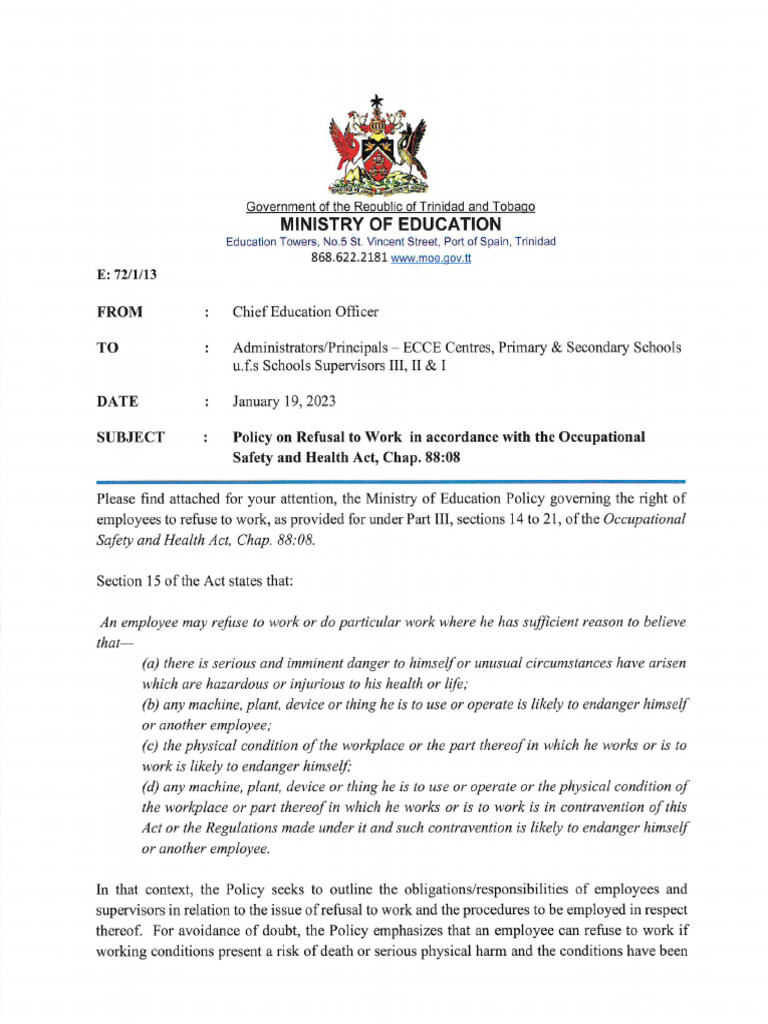 Government of the Republic of Trinidad and Tobago
MINISTRY OF EDUCATION
Education Towers, No.5 St. Vincent Street, Port of Spain, Trinidad
868.622.2181 www.moe.gov.tt

E: 72/1/13

FROM : Chief Education Officer

TO : Administrators/Principals – ECCE Centres, Primary & Secondary Schools u.f.s Schools Supervisors III, II & I

DATE : January 19, 2023

SUBJECT : Policy on Refusal to Work in accordance with the Occupational Safety and Health Act, Chap. 88:08

Please find attached for your attention, the Ministry of Education Policy governing the right of employees to refuse to work, as provided for under Part III, sections 14 to 21, of the Occupational Safety and Health Act, Chap. 88:08.

Section 15 of the Act states that:

An employee may refuse to work or do particular work where he has sufficient reason to believe that—
(a) there is serious and imminent danger to himself or unusual circumstances have arisen which are hazardous or injurious to his health or life;
(b) any machine, plant, device or thing he is to use or operate is likely to endanger himself or another employee;
(c) the physical condition of the workplace or the part thereof in which he works or is to work is likely to endanger himself;
(d) any machine, plant, device or thing he is to use or operate or the physical condition of the workplace or part thereof in which he works or is to work is in contravention of this Act or the Regulations made under it and such contravention is likely to endanger himself or another employee.

In that context, the Policy seeks to outline the obligations/responsibilities of employees and supervisors in relation to the issue of refusal to work and the procedures to be employed in respect thereof. For avoidance of doubt, the Policy emphasizes that an employee can refuse to work if working conditions present a risk of death or serious physical harm and the conditions have been